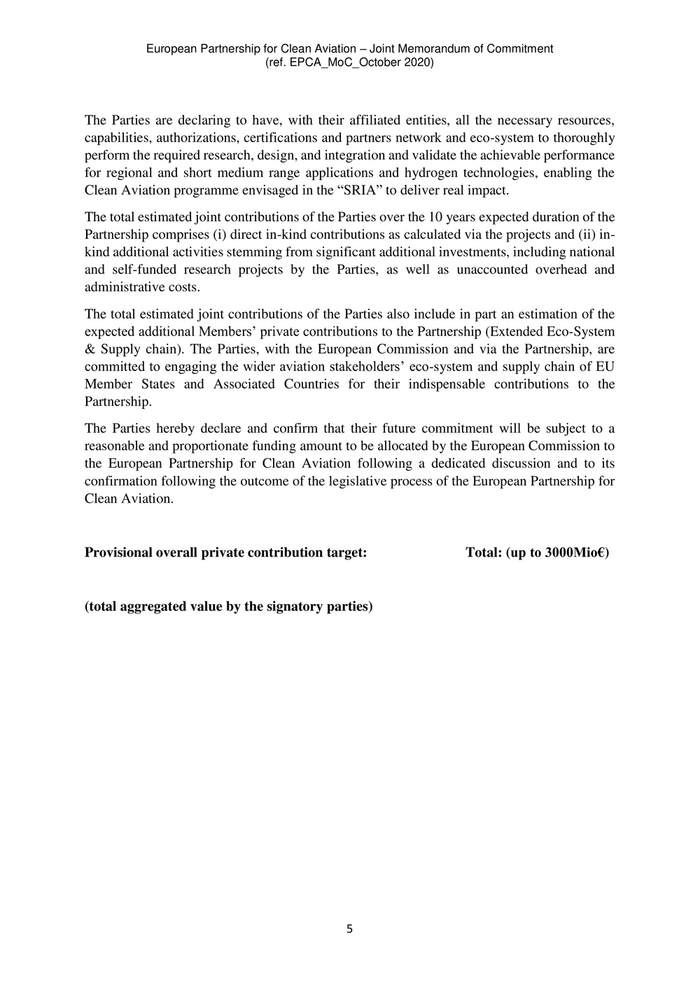 European Partnership for Clean Aviation – Joint Memorandum of Commitment
(ref. EPCA_MoC_October 2020)

The Parties are declaring to have, with their affiliated entities, all the necessary resources, capabilities, authorizations, certifications and partners network and eco-system to thoroughly perform the required research, design, and integration and validate the achievable performance for regional and short medium range applications and hydrogen technologies, enabling the Clean Aviation programme envisaged in the "SRIA" to deliver real impact.

The total estimated joint contributions of the Parties over the 10 years expected duration of the Partnership comprises (i) direct in-kind contributions as calculated via the projects and (ii) in-kind additional activities stemming from significant additional investments, including national and self-funded research projects by the Parties, as well as unaccounted overhead and administrative costs.

The total estimated joint contributions of the Parties also include in part an estimation of the expected additional Members' private contributions to the Partnership (Extended Eco-System & Supply chain). The Parties, with the European Commission and via the Partnership, are committed to engaging the wider aviation stakeholders' eco-system and supply chain of EU Member States and Associated Countries for their indispensable contributions to the Partnership.

The Parties hereby declare and confirm that their future commitment will be subject to a reasonable and proportionate funding amount to be allocated by the European Commission to the European Partnership for Clean Aviation following a dedicated discussion and to its confirmation following the outcome of the legislative process of the European Partnership for Clean Aviation.

**Provisional overall private contribution target:** **Total: (up to 3000Mio€)**

**(total aggregated value by the signatory parties)**

5